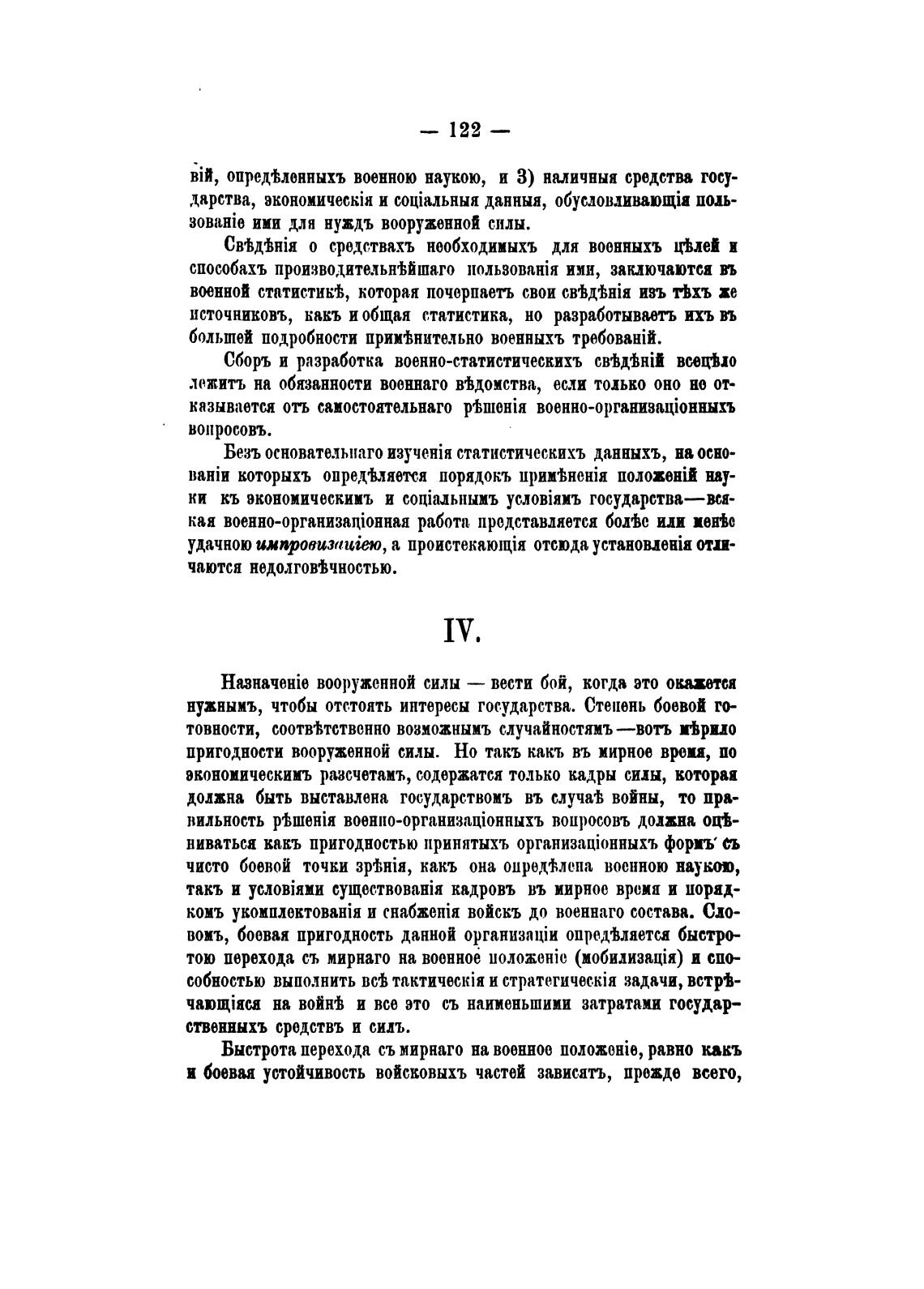 — 122 —

вій, опредѣленныхъ военною наукою, и 3) наличныя средства государства, экономическія и соціальныя данныя, обусловливающія пользованіе ими для нуждъ вооруженной силы.

Свѣдѣнія о средствахъ необходимыхъ для военныхъ цѣлей и способахъ производительнѣйшаго пользованія ими, заключаются въ военной статистикѣ, которая почерпаетъ свои свѣдѣнія изъ тѣхъ же источниковъ, какъ и общая статистика, но разработываетъ ихъ въ большей подробности примѣнительно военныхъ требованій.

Сборъ и разработка военно-статистическихъ свѣдѣній всецѣло лежитъ на обязанности военнаго вѣдомства, если только оно не отказывается отъ самостоятельнаго рѣшенія военно-организаціонныхъ вопросовъ.

Безъ основательнаго изученія статистическихъ данныхъ, на основаніи которыхъ опредѣляется порядокъ примѣненія положеній науки къ экономическимъ и соціальнымъ условіямъ государства—всякая военно-организаціонная работа представляется болѣе или менѣе удачною импровизаціею, а проистекающія отсюда установленія отличаются недолговѣчностью.

IV.

Назначеніе вооруженной силы — вести бой, когда это окажется нужнымъ, чтобы отстоять интересы государства. Степень боевой готовности, соотвѣтственно возможнымъ случайностямъ—вотъ мѣрило пригодности вооруженной силы. Но такъ какъ въ мирное время, по экономическимъ разсчетамъ, содержатся только кадры силы, которая должна быть выставлена государствомъ въ случаѣ войны, то правильность рѣшенія военно-организаціонныхъ вопросовъ должна оцѣниваться какъ пригодностью принятыхъ организаціонныхъ формъ съ чисто боевой точки зрѣнія, какъ она опредѣлена военною наукою, такъ и условіями существованія кадровъ въ мирное время и порядкомъ укомплектованія и снабженія войскъ до военнаго состава. Словомъ, боевая пригодность данной организаціи опредѣляется быстротою перехода съ мирнаго на военное положеніе (мобилизація) и способностью выполнить всѣ тактическія и стратегическія задачи, встрѣчающіяся на войнѣ и все это съ наименьшими затратами государственныхъ средствъ и силъ.

Быстрота перехода съ мирнаго на военное положеніе, равно какъ и боевая устойчивость войсковыхъ частей зависятъ, прежде всего,